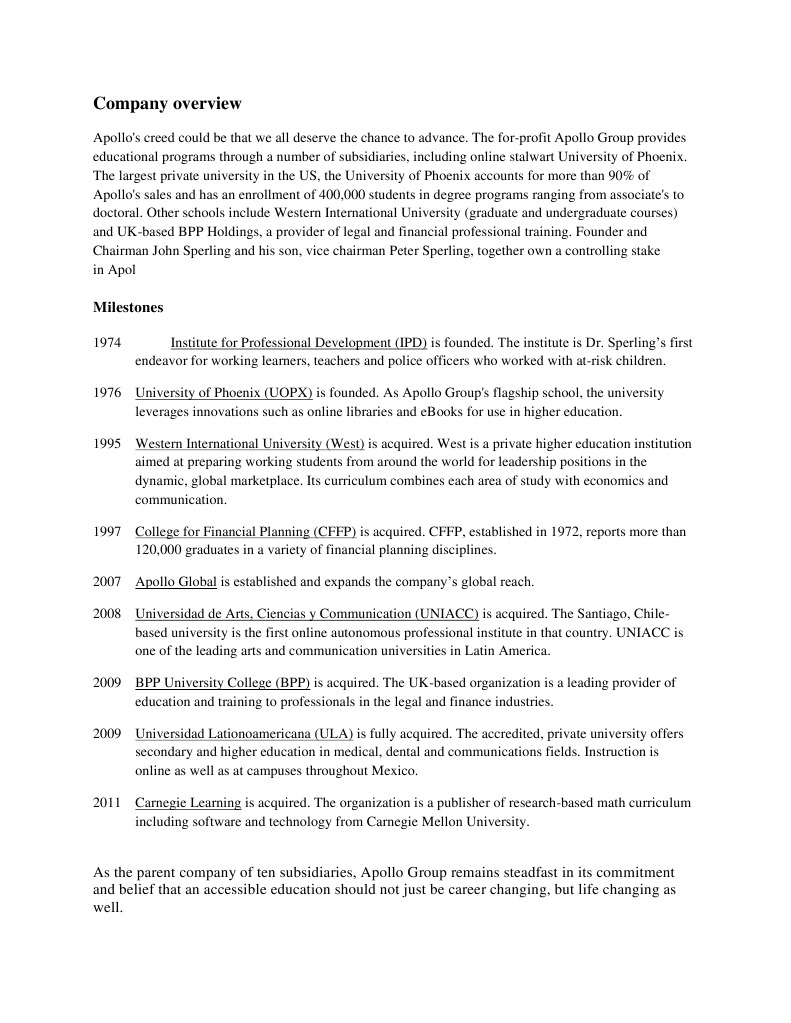 Company overview

Apollo's creed could be that we all deserve the chance to advance. The for-profit Apollo Group provides educational programs through a number of subsidiaries, including online stalwart University of Phoenix. The largest private university in the US, the University of Phoenix accounts for more than 90% of Apollo's sales and has an enrollment of 400,000 students in degree programs ranging from associate's to doctoral. Other schools include Western International University (graduate and undergraduate courses) and UK-based BPP Holdings, a provider of legal and financial professional training. Founder and Chairman John Sperling and his son, vice chairman Peter Sperling, together own a controlling stake in Apol

Milestones

1974 Institute for Professional Development (IPD) is founded. The institute is Dr. Sperling's first endeavor for working learners, teachers and police officers who worked with at-risk children.

1976 University of Phoenix (UOPX) is founded. As Apollo Group's flagship school, the university leverages innovations such as online libraries and eBooks for use in higher education.

1995 Western International University (West) is acquired. West is a private higher education institution aimed at preparing working students from around the world for leadership positions in the dynamic, global marketplace. Its curriculum combines each area of study with economics and communication.

1997 College for Financial Planning (CFFP) is acquired. CFFP, established in 1972, reports more than 120,000 graduates in a variety of financial planning disciplines.

2007 Apollo Global is established and expands the company's global reach.

2008 Universidad de Arts, Ciencias y Communication (UNIACC) is acquired. The Santiago, Chile-based university is the first online autonomous professional institute in that country. UNIACC is one of the leading arts and communication universities in Latin America.

2009 BPP University College (BPP) is acquired. The UK-based organization is a leading provider of education and training to professionals in the legal and finance industries.

2009 Universidad Lationoamericana (ULA) is fully acquired. The accredited, private university offers secondary and higher education in medical, dental and communications fields. Instruction is online as well as at campuses throughout Mexico.

2011 Carnegie Learning is acquired. The organization is a publisher of research-based math curriculum including software and technology from Carnegie Mellon University.

As the parent company of ten subsidiaries, Apollo Group remains steadfast in its commitment and belief that an accessible education should not just be career changing, but life changing as well.